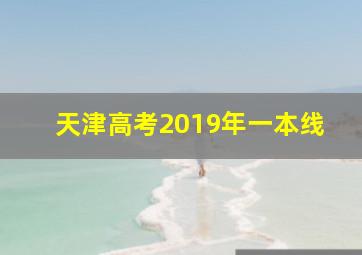 天津高考2019年一本线